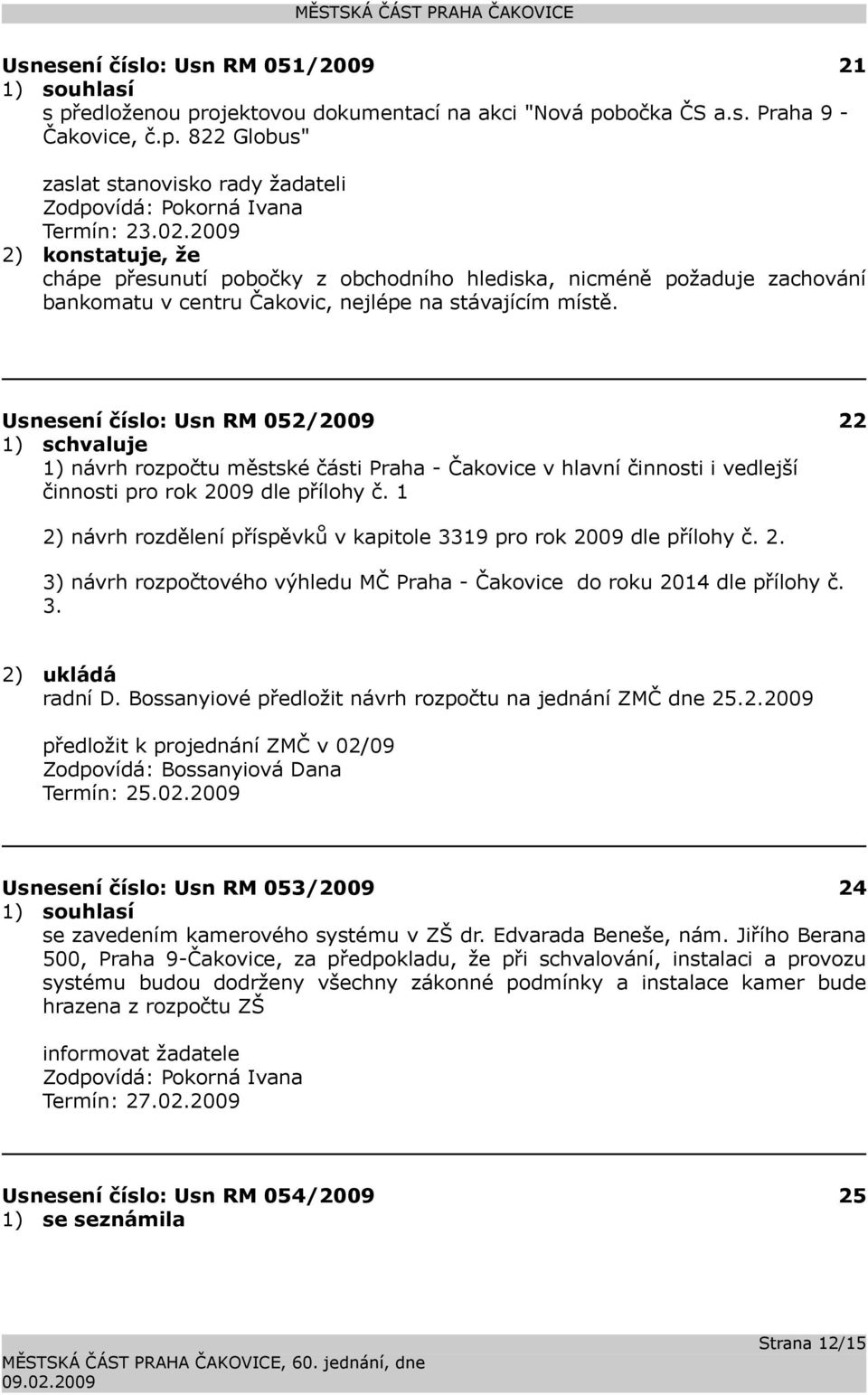 MĚSTSKÁ ČÁST PRAHA ČAKOVICE

Usnesení číslo: Usn RM 051/2009 21
1) souhlasí
s předloženou projektovou dokumentací na akci "Nová pobočka ČS a.s. Praha 9 - Čakovice, č.p. 822 Globus"

zaslat stanovisko rady žadateli
Zodpovídá: Pokorná Ivana
Termín: 23.02.2009
2) konstatuje, že
chápe přesunutí pobočky z obchodního hlediska, nicméně požaduje zachování bankomatu v centru Čakovic, nejlépe na stávajícím místě.

Usnesení číslo: Usn RM 052/2009 22
1) schvaluje
1) návrh rozpočtu městské části Praha - Čakovice v hlavní činnosti i vedlejší činnosti pro rok 2009 dle přílohy č. 1

2) návrh rozdělení příspěvků v kapitole 3319 pro rok 2009 dle přílohy č. 2.

3) návrh rozpočtového výhledu MČ Praha - Čakovice do roku 2014 dle přílohy č. 3.

2) ukládá
radní D. Bossanyiové předložit návrh rozpočtu na jednání ZMČ dne 25.2.2009

předložit k projednání ZMČ v 02/09
Zodpovídá: Bossanyiová Dana
Termín: 25.02.2009

Usnesení číslo: Usn RM 053/2009 24
1) souhlasí
se zavedením kamerového systému v ZŠ dr. Edvarada Beneše, nám. Jiřího Berana 500, Praha 9-Čakovice, za předpokladu, že při schvalování, instalaci a provozu systému budou dodrženy všechny zákonné podmínky a instalace kamer bude hrazena z rozpočtu ZŠ

informovat žadatele
Zodpovídá: Pokorná Ivana
Termín: 27.02.2009

Usnesení číslo: Usn RM 054/2009 25
1) se seznámila

MĚSTSKÁ ČÁST PRAHA ČAKOVICE, 60. jednání, dne 09.02.2009
Strana 12/15